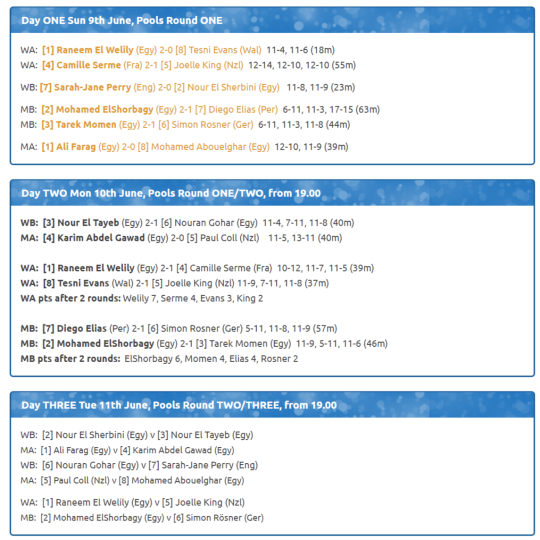 Day ONE Sun 9th June, Pools Round ONE

WA: [1] Raneem El Welily (Egy) 2-0 [8] Tesni Evans (Wal) 11-4, 11-6 (18m)
WA: [4] Camille Serme (Fra) 2-1 [5] Joelle King (Nzl) 12-14, 12-10, 12-10 (55m)

WB: [7] Sarah-Jane Perry (Eng) 2-0 [2] Nour El Sherbini (Egy) 11-8, 11-9 (23m)

MB: [2] Mohamed ElShorbagy (Egy) 2-1 [7] Diego Elias (Per) 6-11, 11-3, 17-15 (63m)
MB: [3] Tarek Momen (Egy) 2-1 [6] Simon Rosner (Ger) 6-11, 11-3, 11-8 (44m)

MA: [1] Ali Farag (Egy) 2-0 [8] Mohamed Abouelghar (Egy) 12-10, 11-9 (39m)

Day TWO Mon 10th June, Pools Round ONE/TWO, from 19.00

WB: [3] Nour El Tayeb (Egy) 2-1 [6] Nouran Gohar (Egy) 11-4, 7-11, 11-8 (40m)
MA: [4] Karim Abdel Gawad (Egy) 2-0 [5] Paul Coll (Nzl) 11-5, 13-11 (40m)

WA: [1] Raneem El Welily (Egy) 2-1 [4] Camille Serme (Fra) 10-12, 11-7, 11-5 (39m)
WA: [8] Tesni Evans (Wal) 2-1 [5] Joelle King (Nzl) 11-9, 7-11, 11-8 (37m)
WA pts after 2 rounds: Welily 7, Serme 4, Evans 3, King 2

MB: [7] Diego Elias (Per) 2-1 [6] Simon Rosner (Ger) 5-11, 11-8, 11-9 (57m)
MB: [2] Mohamed ElShorbagy (Egy) 2-1 [3] Tarek Momen (Egy) 11-9, 5-11, 11-6 (46m)
MB pts after 2 rounds: ElShorbagy 6, Momen 4, Elias 4, Rosner 2

Day THREE Tue 11th June, Pools Round TWO/THREE, from 19.00

WB: [2] Nour El Sherbini (Egy) v [3] Nour El Tayeb (Egy)
MA: [1] Ali Farag (Egy) v [4] Karim Abdel Gawad (Egy)
WB: [6] Nouran Gohar (Egy) v [7] Sarah-Jane Perry (Eng)
MA: [5] Paul Coll (Nzl) v [8] Mohamed Abouelghar (Egy)

WA: [1] Raneem El Welily (Egy) v [5] Joelle King (Nzl)
MB: [2] Mohamed ElShorbagy (Egy) v [6] Simon Rösner (Ger)